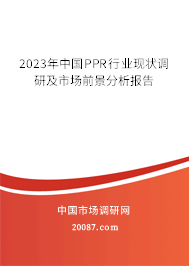 2023年中国PPR行业现状调研及市场前景分析报告

中国市场调研网

20087.com